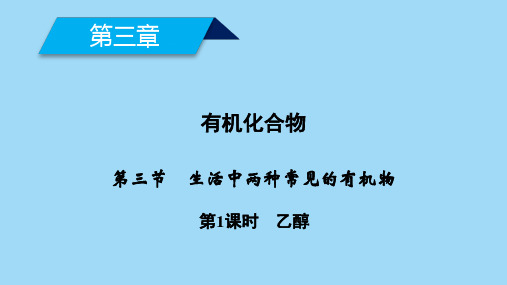 第三章

有机化合物

第三节　生活中两种常见的有机物

第1课时　乙醇